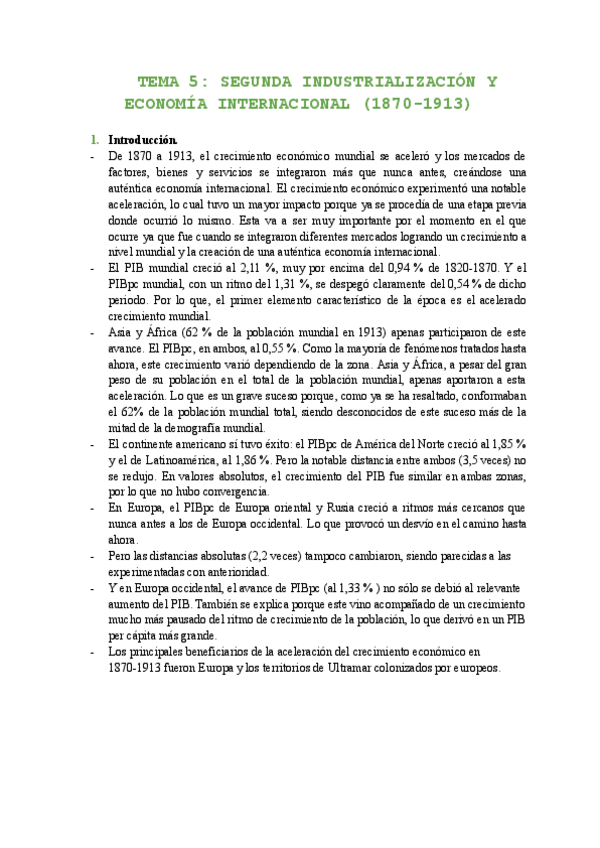 TEMA 5: SEGUNDA INDUSTRIALIZACIÓN Y ECONOMÍA INTERNACIONAL (1870-1913)

1. Introducción.

- De 1870 a 1913, el crecimiento económico mundial se aceleró y los mercados de factores, bienes y servicios se integraron más que nunca antes, creándose una auténtica economía internacional. El crecimiento económico experimentó una notable aceleración, lo cual tuvo un mayor impacto porque ya se procedía de una etapa previa donde ocurrió lo mismo. Esta va a ser muy importante por el momento en el que ocurre ya que fue cuando se integraron diferentes mercados logrando un crecimiento a nivel mundial y la creación de una auténtica economía internacional.

- El PIB mundial creció al 2,11 %, muy por encima del 0,94 % de 1820-1870. Y el PIBpc mundial, con un ritmo del 1,31 %, se despegó claramente del 0,54 % de dicho periodo. Por lo que, el primer elemento característico de la época es el acelerado crecimiento mundial.

- Asia y África (62 % de la población mundial en 1913) apenas participaron de este avance. El PIBpc, en ambos, al 0,55 %. Como la mayoría de fenómenos tratados hasta ahora, este crecimiento varió dependiendo de la zona. Asia y África, a pesar del gran peso de su población en el total de la población mundial, apenas aportaron a esta aceleración. Lo que es un grave suceso porque, como ya se ha resaltado, conformaban el 62% de la población mundial total, siendo desconocidos de este suceso más de la mitad de la demografía mundial.

- El continente americano sí tuvo éxito: el PIBpc de América del Norte creció al 1,85 % y el de Latinoamérica, al 1,86 %. Pero la notable distancia entre ambos (3,5 veces) no se redujo. En valores absolutos, el crecimiento del PIB fue similar en ambas zonas, por lo que no hubo convergencia.

- En Europa, el PIBpc de Europa oriental y Rusia creció a ritmos más cercanos que nunca antes a los de Europa occidental. Lo que provocó un desvío en el camino hasta ahora.

- Pero las distancias absolutas (2,2 veces) tampoco cambiaron, siendo parecidas a las experimentadas con anterioridad.

- Y en Europa occidental, el avance de PIBpc (al 1,33 % ) no sólo se debió al relevante aumento del PIB. También se explica porque este vino acompañado de un crecimiento mucho más pausado del ritmo de crecimiento de la población, lo que derivó en un PIB per cápita más grande.

- Los principales beneficiarios de la aceleración del crecimiento económico en 1870-1913 fueron Europa y los territorios de Ultramar colonizados por europeos.